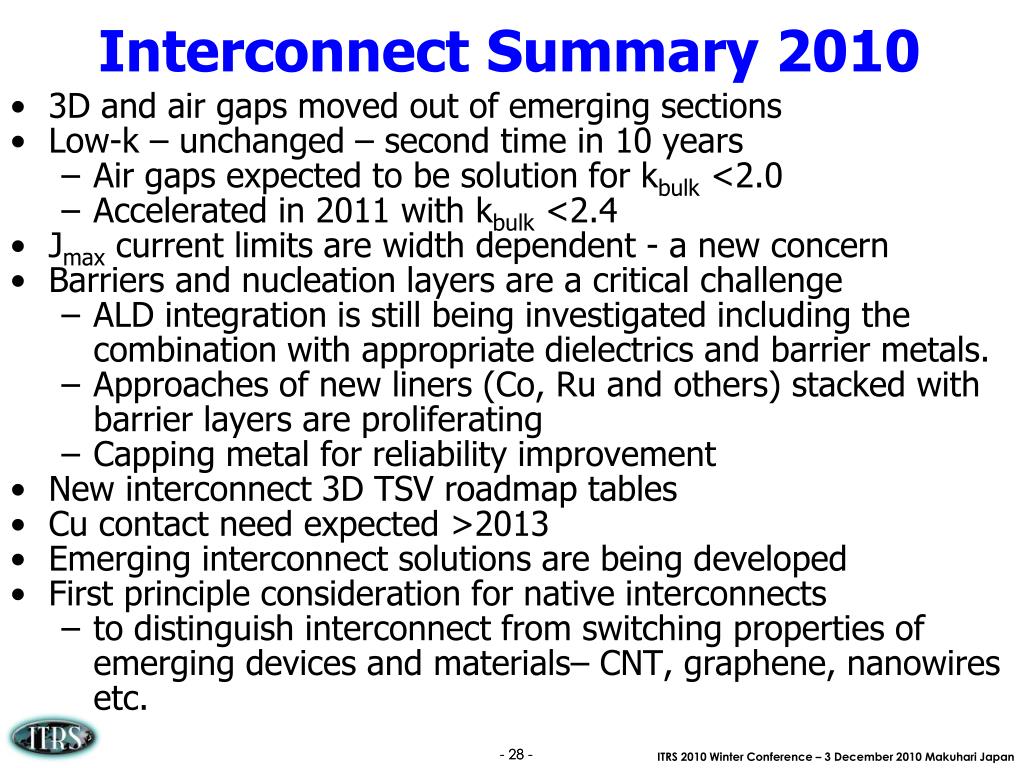 Interconnect Summary 2010

• 3D and air gaps moved out of emerging sections
• Low-k – unchanged – second time in 10 years
  – Air gaps expected to be solution for $k_{bulk}$ <2.0
  – Accelerated in 2011 with $k_{bulk}$ <2.4
• $J_{max}$ current limits are width dependent - a new concern
• Barriers and nucleation layers are a critical challenge
  – ALD integration is still being investigated including the combination with appropriate dielectrics and barrier metals.
  – Approaches of new liners (Co, Ru and others) stacked with barrier layers are proliferating
  – Capping metal for reliability improvement
• New interconnect 3D TSV roadmap tables
• Cu contact need expected >2013
• Emerging interconnect solutions are being developed
• First principle consideration for native interconnects
  – to distinguish interconnect from switching properties of emerging devices and materials– CNT, graphene, nanowires etc.

ITRS

- 28 -

ITRS 2010 Winter Conference – 3 December 2010 Makuhari Japan